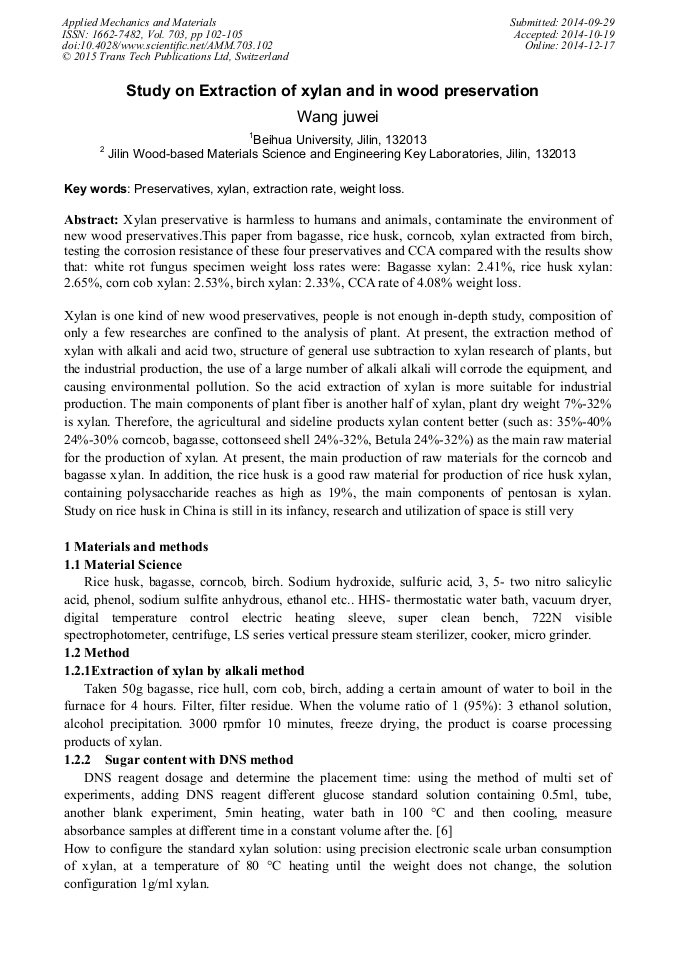 Applied Mechanics and Materials
ISSN: 1662-7482, Vol. 703, pp 102-105
doi:10.4028/www.scientific.net/AMM.703.102
© 2015 Trans Tech Publications Ltd, Switzerland

Submitted: 2014-09-29
Accepted: 2014-10-19
Online: 2014-12-17

Study on Extraction of xylan and in wood preservation

Wang juwei

$^1$Beihua University, Jilin, 132013
$^2$ Jilin Wood-based Materials Science and Engineering Key Laboratories, Jilin, 132013

Key words: Preservatives, xylan, extraction rate, weight loss.

Abstract: Xylan preservative is harmless to humans and animals, contaminate the environment of new wood preservatives.This paper from bagasse, rice husk, corncob, xylan extracted from birch, testing the corrosion resistance of these four preservatives and CCA compared with the results show that: white rot fungus specimen weight loss rates were: Bagasse xylan: 2.41%, rice husk xylan: 2.65%, corn cob xylan: 2.53%, birch xylan: 2.33%, CCA rate of 4.08% weight loss.

Xylan is one kind of new wood preservatives, people is not enough in-depth study, composition of only a few researches are confined to the analysis of plant. At present, the extraction method of xylan with alkali and acid two, structure of general use subtraction to xylan research of plants, but the industrial production, the use of a large number of alkali alkali will corrode the equipment, and causing environmental pollution. So the acid extraction of xylan is more suitable for industrial production. The main components of plant fiber is another half of xylan, plant dry weight 7%-32% is xylan. Therefore, the agricultural and sideline products xylan content better (such as: 35%-40% 24%-30% corncob, bagasse, cottonseed shell 24%-32%, Betula 24%-32%) as the main raw material for the production of xylan. At present, the main production of raw materials for the corncob and bagasse xylan. In addition, the rice husk is a good raw material for production of rice husk xylan, containing polysaccharide reaches as high as 19%, the main components of pentosan is xylan. Study on rice husk in China is still in its infancy, research and utilization of space is still very

1 Materials and methods
1.1 Material Science
Rice husk, bagasse, corncob, birch. Sodium hydroxide, sulfuric acid, 3, 5- two nitro salicylic acid, phenol, sodium sulfite anhydrous, ethanol etc.. HHS- thermostatic water bath, vacuum dryer, digital temperature control electric heating sleeve, super clean bench, 722N visible spectrophotometer, centrifuge, LS series vertical pressure steam sterilizer, cooker, micro grinder.
1.2 Method
1.2.1Extraction of xylan by alkali method
Taken 50g bagasse, rice hull, corn cob, birch, adding a certain amount of water to boil in the furnace for 4 hours. Filter, filter residue. When the volume ratio of 1 (95%): 3 ethanol solution, alcohol precipitation. 3000 rpmfor 10 minutes, freeze drying, the product is coarse processing products of xylan.
1.2.2 Sugar content with DNS method
DNS reagent dosage and determine the placement time: using the method of multi set of experiments, adding DNS reagent different glucose standard solution containing 0.5ml, tube, another blank experiment, 5min heating, water bath in 100 °C and then cooling, measure absorbance samples at different time in a constant volume after the. [6]
How to configure the standard xylan solution: using precision electronic scale urban consumption of xylan, at a temperature of 80 °C heating until the weight does not change, the solution configuration 1g/ml xylan.